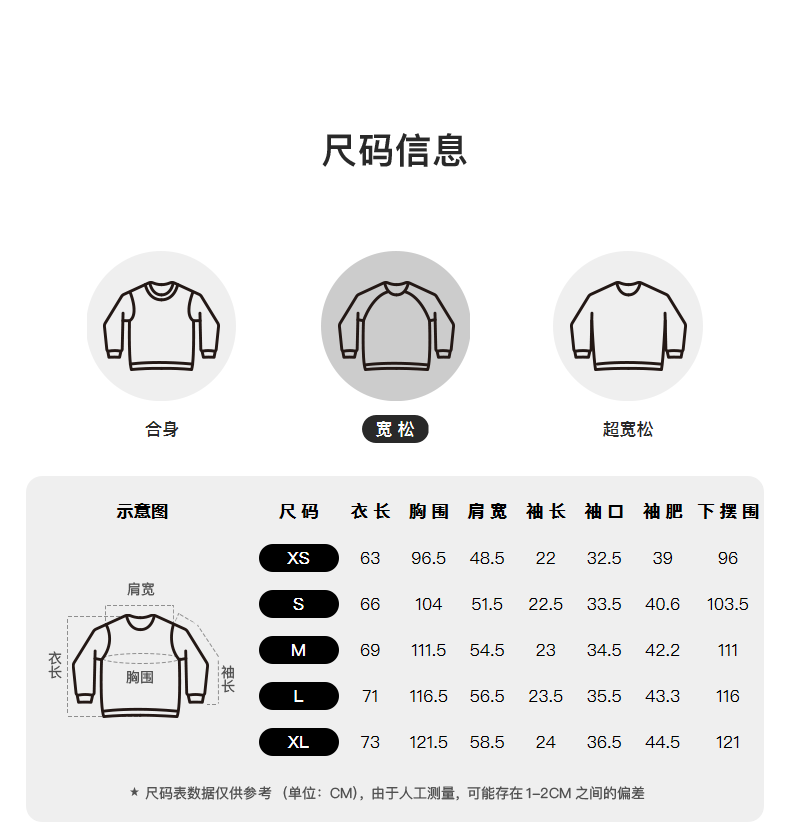 尺码信息

合身

宽松

超宽松

示意图

肩宽
衣长
胸围
袖长

| 尺码 | 衣长 | 胸围 | 肩宽 | 袖长 | 袖口 | 袖肥 | 下摆围 |
|---|---|---|---|---|---|---|---|
| XS | 63 | 96.5 | 48.5 | 22 | 32.5 | 39 | 96 |
| S | 66 | 104 | 51.5 | 22.5 | 33.5 | 40.6 | 103.5 |
| M | 69 | 111.5 | 54.5 | 23 | 34.5 | 42.2 | 111 |
| L | 71 | 116.5 | 56.5 | 23.5 | 35.5 | 43.3 | 116 |
| XL | 73 | 121.5 | 58.5 | 24 | 36.5 | 44.5 | 121 |

★ 尺码表数据仅供参考（单位：CM），由于人工测量，可能存在 1-2CM 之间的偏差